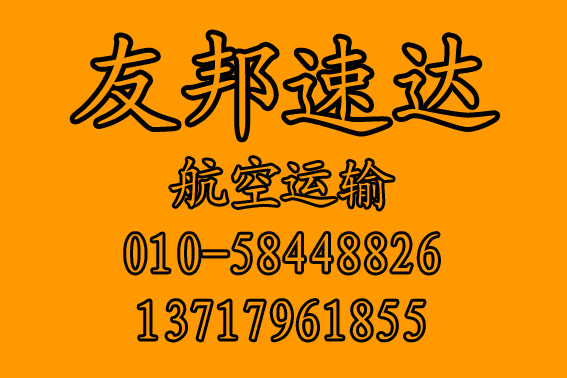 友邦速达

航空运输

010-58448826

13717961855